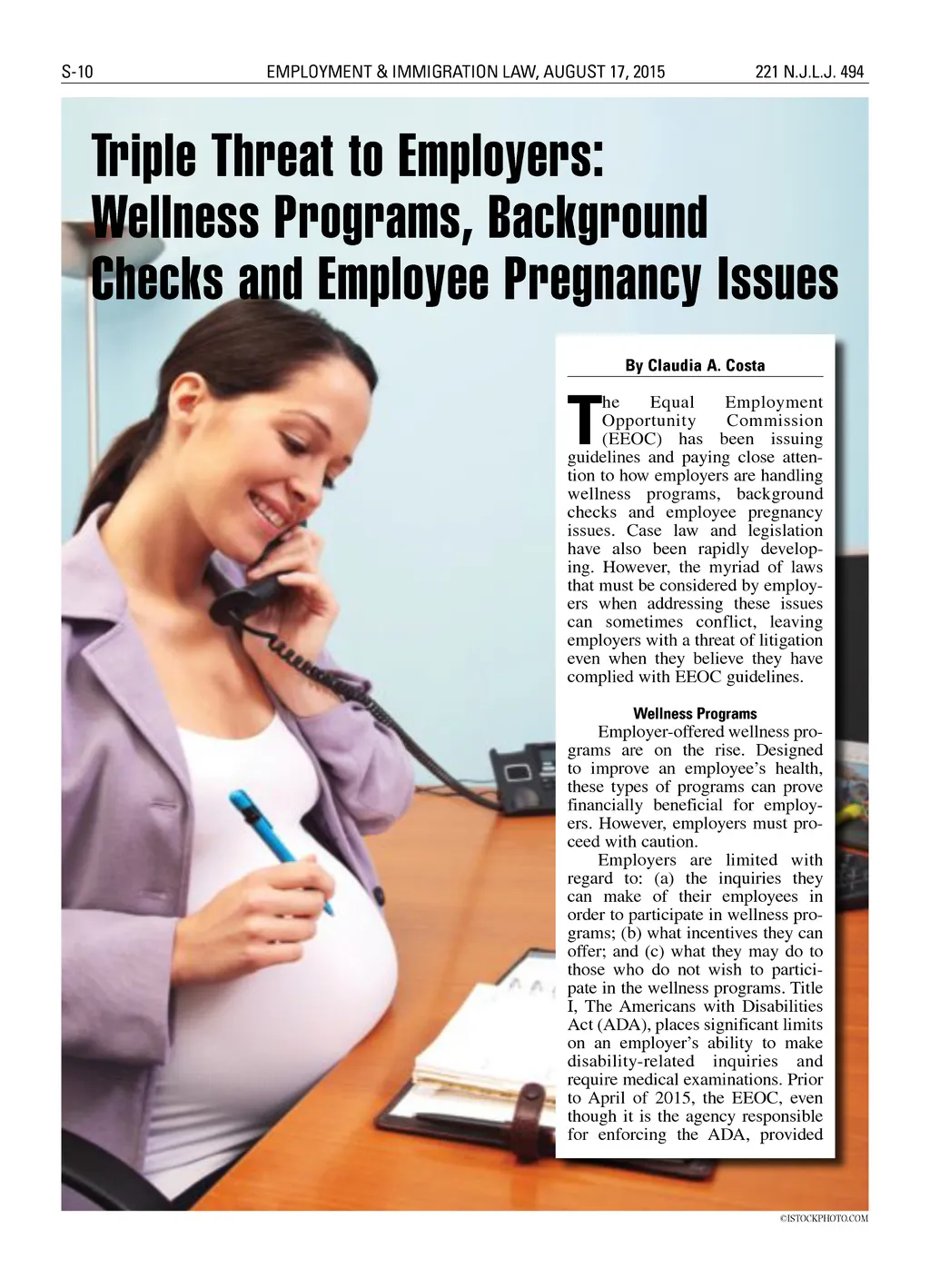 S-10 EMPLOYMENT & IMMIGRATION LAW, AUGUST 17, 2015 221 N.J.L.J. 494

Triple Threat to Employers: Wellness Programs, Background Checks and Employee Pregnancy Issues

By Claudia A. Costa

The Equal Employment Opportunity Commission (EEOC) has been issuing guidelines and paying close attention to how employers are handling wellness programs, background checks and employee pregnancy issues. Case law and legislation have also been rapidly developing. However, the myriad of laws that must be considered by employers when addressing these issues can sometimes conflict, leaving employers with a threat of litigation even when they believe they have complied with EEOC guidelines.

Wellness Programs

Employer-offered wellness programs are on the rise. Designed to improve an employee's health, these types of programs can prove financially beneficial for employers. However, employers must proceed with caution.

Employers are limited with regard to: (a) the inquiries they can make of their employees in order to participate in wellness programs; (b) what incentives they can offer; and (c) what they may do to those who do not wish to participate in the wellness programs. Title I, The Americans with Disabilities Act (ADA), places significant limits on an employer's ability to make disability-related inquiries and require medical examinations. Prior to April of 2015, the EEOC, even though it is the agency responsible for enforcing the ADA, provided

©ISTOCKPHOTO.COM